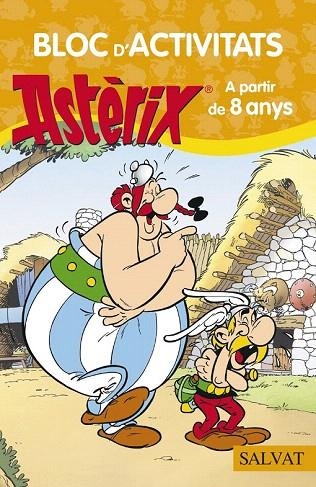 BLOC D'ACTIVITATS

Astèrix®

A partir de 8 anys

SALVAT